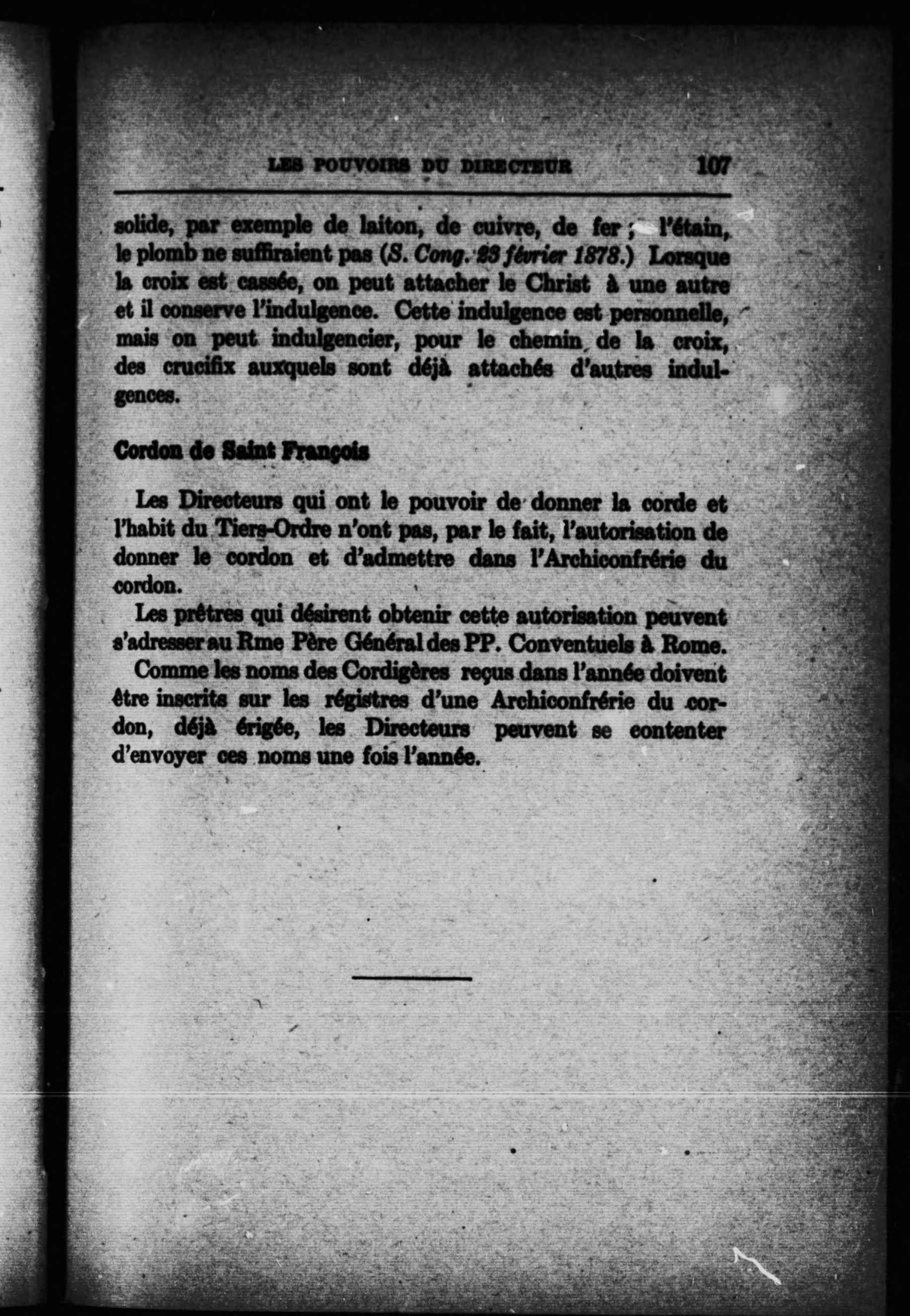 LES POUVOIRS DU DIRECTEUR 107

solide, par exemple de laiton, de cuivre, de fer ; l'étain, le plomb ne suffiraient pas (S. Cong. 23 février 1878.) Lorsque la croix est cassée, on peut attacher le Christ à une autre et il conserve l'indulgence. Cette indulgence est personnelle, mais on peut indulgencier, pour le chemin de la croix, des crucifix auxquels sont déjà attachés d'autres indulgences.

Cordon de Saint François

Les Directeurs qui ont le pouvoir de donner la corde et l'habit du Tiers-Ordre n'ont pas, par le fait, l'autorisation de donner le cordon et d'admettre dans l'Archiconfrérie du cordon.

Les prêtres qui désirent obtenir cette autorisation peuvent s'adresser au Rme Père Général des PP. Conventuels à Rome.

Comme les noms des Cordigères reçus dans l'année doivent être inscrits sur les régistres d'une Archiconfrérie du cordon, déjà érigée, les Directeurs peuvent se contenter d'envoyer ces noms une fois l'année.